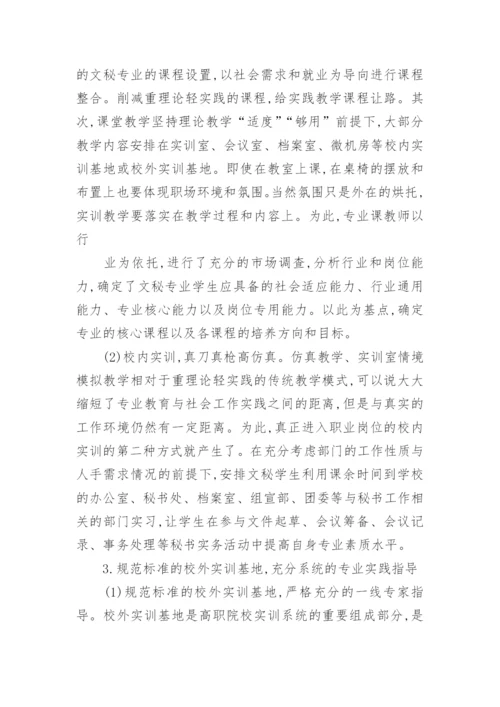 的文秘专业的课程设置,以社会需求和就业为导向进行课程整合。削减重理论轻实践的课程,给实践教学课程让路。其次,课堂教学坚持理论教学“适度”“够用”前提下,大部分教学内容安排在实训室、会议室、档案室、微机房等校内实训基地或校外实训基地。即使在教室上课,在桌椅的摆放和布置上也要体现职场环境和氛围。当然氛围只是外在的烘托,实训教学要落实在教学过程和内容上。为此,专业课教师以行

业为依托,进行了充分的市场调查,分析行业和岗位能力,确定了文秘专业学生应具备的社会适应能力、行业通用能力、专业核心能力以及岗位专用能力。以此为基点,确定专业的核心课程以及各课程的培养方向和目标。

(2)校内实训,真刀真枪高仿真。仿真教学、实训室情境模拟教学相对于重理论轻实践的传统教学模式,可以说大大缩短了专业教育与社会工作实践之间的距离,但是与真实的工作环境仍然有一定距离。为此,真正进入职业岗位的校内实训的第二种方式就产生了。在充分考虑部门的工作性质与人手需求情况的前提下,安排文秘学生利用课余时间到学校的办公室、秘书处、档案室、组宣部、团委等与秘书工作相关的部门实习,让学生在参与文件起草、会议筹备、会议记录、事务处理等秘书实务活动中提高自身专业素质水平。

3.规范标准的校外实训基地,充分系统的专业实践指导

(1)规范标准的校外实训基地,严格充分的一线专家指导。校外实训基地是高职院校实训系统的重要组成部分,是